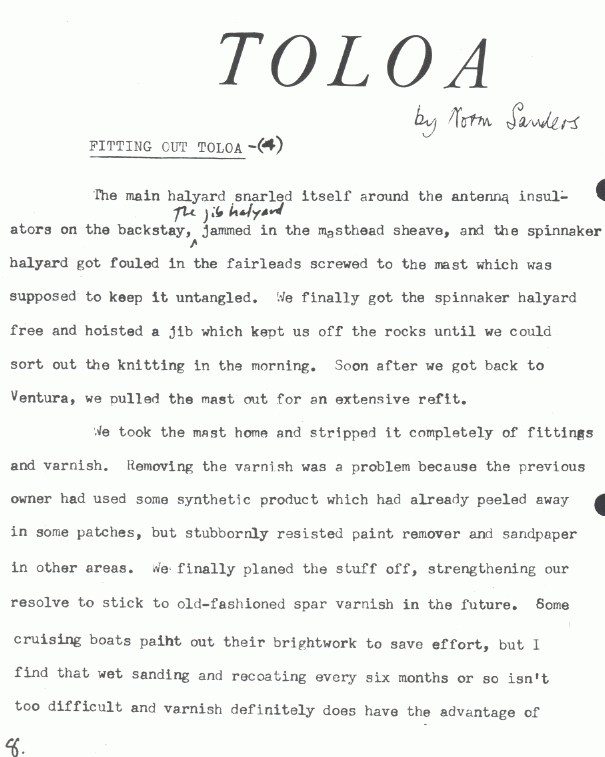 TOLOA

by Norm Sanders

FITTING OUT TOLOA -(4)

The main halyard snarled itself around the antenna insulators on the backstay, The jib halyard jammed in the masthead sheave, and the spinnaker halyard got fouled in the fairleads screwed to the mast which was supposed to keep it untangled. We finally got the spinnaker halyard free and hoisted a jib which kept us off the rocks until we could sort out the knitting in the morning. Soon after we got back to Ventura, we pulled the mast out for an extensive refit.

We took the mast home and stripped it completely of fittings and varnish. Removing the varnish was a problem because the previous owner had used some synthetic product which had already peeled away in some patches, but stubbornly resisted paint remover and sandpaper in other areas. We finally planed the stuff off, strengthening our resolve to stick to old-fashioned spar varnish in the future. Some cruising boats paiht out their brightwork to save effort, but I find that wet sanding and recoating every six months or so isn't too difficult and varnish definitely does have the advantage of

8.